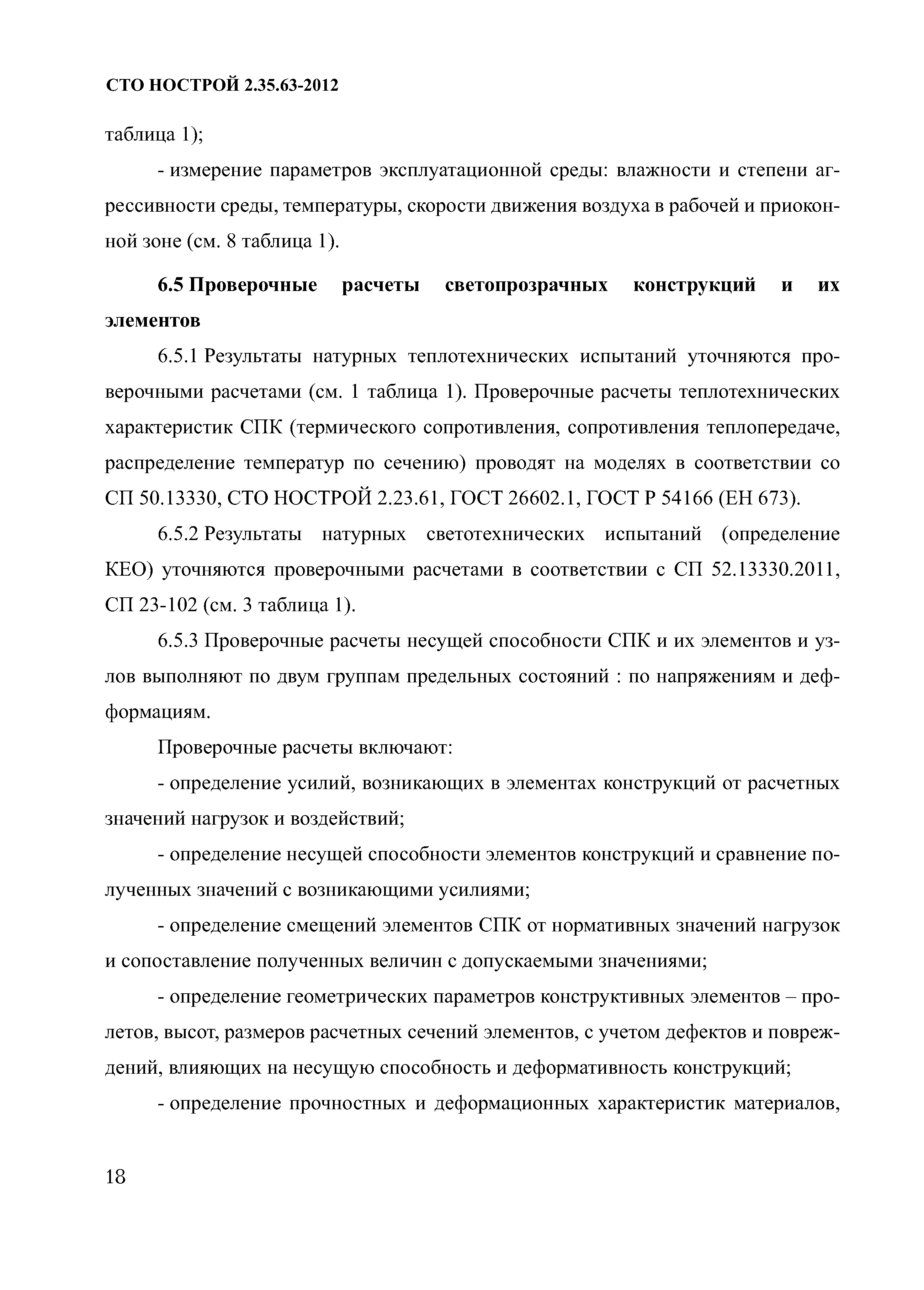 СТО НОСТРОЙ 2.35.63-2012

таблица 1);

- измерение параметров эксплуатационной среды: влажности и степени агрессивности среды, температуры, скорости движения воздуха в рабочей и приоконной зоне (см. 8 таблица 1).

6.5 Проверочные расчеты светопрозрачных конструкций и их элементов

6.5.1 Результаты натурных теплотехнических испытаний уточняются проверочными расчетами (см. 1 таблица 1). Проверочные расчеты теплотехнических характеристик СПК (термического сопротивления, сопротивления теплопередаче, распределение температур по сечению) проводят на моделях в соответствии со СП 50.13330, СТО НОСТРОЙ 2.23.61, ГОСТ 26602.1, ГОСТ Р 54166 (ЕН 673).

6.5.2 Результаты натурных светотехнических испытаний (определение КЕО) уточняются проверочными расчетами в соответствии с СП 52.13330.2011, СП 23-102 (см. 3 таблица 1).

6.5.3 Проверочные расчеты несущей способности СПК и их элементов и узлов выполняют по двум группам предельных состояний : по напряжениям и деформациям.

Проверочные расчеты включают:

- определение усилий, возникающих в элементах конструкций от расчетных значений нагрузок и воздействий;

- определение несущей способности элементов конструкций и сравнение полученных значений с возникающими усилиями;

- определение смещений элементов СПК от нормативных значений нагрузок и сопоставление полученных величин с допускаемыми значениями;

- определение геометрических параметров конструктивных элементов – пролетов, высот, размеров расчетных сечений элементов, с учетом дефектов и повреждений, влияющих на несущую способность и деформативность конструкций;

- определение прочностных и деформационных характеристик материалов,

18